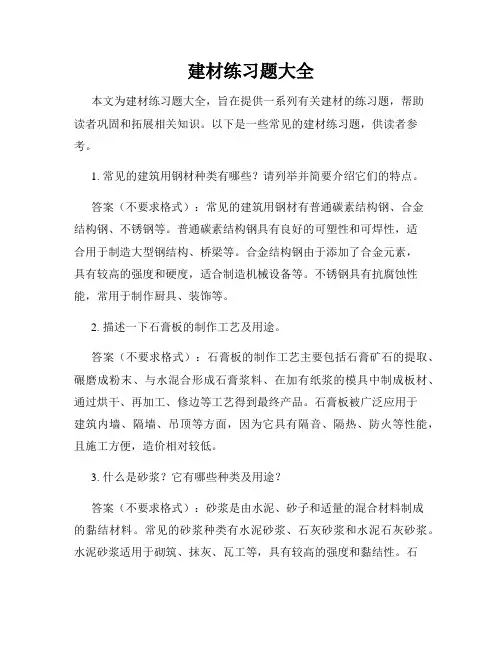 建材练习题大全

本文为建材练习题大全，旨在提供一系列有关建材的练习题，帮助读者巩固和拓展相关知识。以下是一些常见的建材练习题，供读者参考。

1. 常见的建筑用钢材种类有哪些？请列举并简要介绍它们的特点。

答案（不要求格式）：常见的建筑用钢材有普通碳素结构钢、合金结构钢、不锈钢等。普通碳素结构钢具有良好的可塑性和可焊性，适合用于制造大型钢结构、桥梁等。合金结构钢由于添加了合金元素，具有较高的强度和硬度，适合制造机械设备等。不锈钢具有抗腐蚀性能，常用于制作厨具、装饰等。

2. 描述一下石膏板的制作工艺及用途。

答案（不要求格式）：石膏板的制作工艺主要包括石膏矿石的提取、碾磨成粉末、与水混合形成石膏浆料、在加有纸浆的模具中制成板材、通过烘干、再加工、修边等工艺得到最终产品。石膏板被广泛应用于建筑内墙、隔墙、吊顶等方面，因为它具有隔音、隔热、防火等性能，且施工方便，造价相对较低。

3. 什么是砂浆？它有哪些种类及用途？

答案（不要求格式）：砂浆是由水泥、砂子和适量的混合材料制成的黏结材料。常见的砂浆种类有水泥砂浆、石灰砂浆和水泥石灰砂浆。水泥砂浆适用于砌筑、抹灰、瓦工等，具有较高的强度和黏结性。石